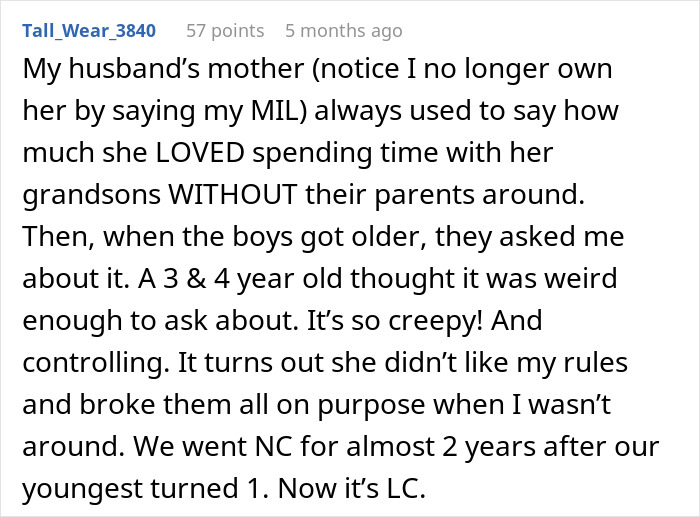 Tall_Wear_3840 57 points 5 months ago

My husband’s mother (notice I no longer own her by saying my MIL) always used to say how much she LOVED spending time with her grandsons WITHOUT their parents around. Then, when the boys got older, they asked me about it. A 3 & 4 year old thought it was weird enough to ask about. It’s so creepy! And controlling. It turns out she didn’t like my rules and broke them all on purpose when I wasn’t around. We went NC for almost 2 years after our youngest turned 1. Now it’s LC.